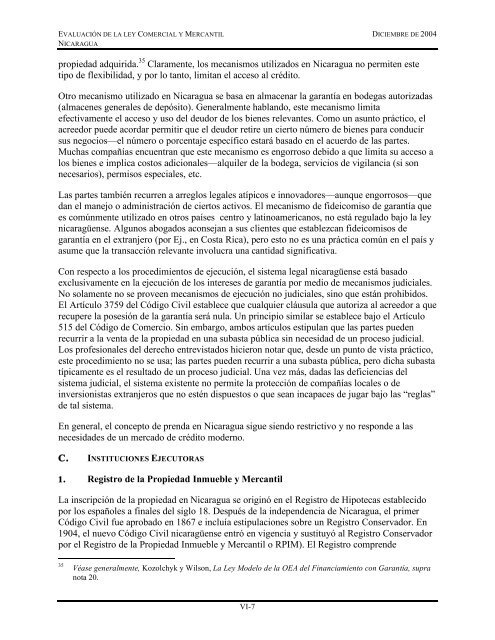 EVALUACIÓN DE LA LEY COMERCIAL Y MERCANTIL NICARAGUA

DICIEMBRE DE 2004

propiedad adquirida.$^{35}$ Claramente, los mecanismos utilizados en Nicaragua no permiten este tipo de flexibilidad, y por lo tanto, limitan el acceso al crédito.

Otro mecanismo utilizado en Nicaragua se basa en almacenar la garantía en bodegas autorizadas (almacenes generales de depósito). Generalmente hablando, este mecanismo limita efectivamente el acceso y uso del deudor de los bienes relevantes. Como un asunto práctico, el acreedor puede acordar permitir que el deudor retire un cierto número de bienes para conducir sus negocios—el número o porcentaje específico estará basado en el acuerdo de las partes. Muchas compañías encuentran que este mecanismo es engorroso debido a que limita su acceso a los bienes e implica costos adicionales—alquiler de la bodega, servicios de vigilancia (si son necesarios), permisos especiales, etc.

Las partes también recurren a arreglos legales atípicos e innovadores—aunque engorrosos—que dan el manejo o administración de ciertos activos. El mecanismo de fideicomiso de garantía que es comúnmente utilizado en otros países centro y latinoamericanos, no está regulado bajo la ley nicaragüense. Algunos abogados aconsejan a sus clientes que establezcan fideicomisos de garantía en el extranjero (por Ej., en Costa Rica), pero esto no es una práctica común en el país y asume que la transacción relevante involucra una cantidad significativa.

Con respecto a los procedimientos de ejecución, el sistema legal nicaragüense está basado exclusivamente en la ejecución de los intereses de garantía por medio de mecanismos judiciales. No solamente no se proveen mecanismos de ejecución no judiciales, sino que están prohibidos. El Artículo 3759 del Código Civil establece que cualquier cláusula que autoriza al acreedor a que recupere la posesión de la garantía será nula. Un principio similar se establece bajo el Artículo 515 del Código de Comercio. Sin embargo, ambos artículos estipulan que las partes pueden recurrir a la venta de la propiedad en una subasta pública sin necesidad de un proceso judicial. Los profesionales del derecho entrevistados hicieron notar que, desde un punto de vista práctico, este procedimiento no se usa; las partes pueden recurrir a una subasta pública, pero dicha subasta típicamente es el resultado de un proceso judicial. Una vez más, dadas las deficiencias del sistema judicial, el sistema existente no permite la protección de compañías locales o de inversionistas extranjeros que no estén dispuestos o que sean incapaces de jugar bajo las "reglas" de tal sistema.

En general, el concepto de prenda en Nicaragua sigue siendo restrictivo y no responde a las necesidades de un mercado de crédito moderno.

C. INSTITUCIONES EJECUTORAS

1. Registro de la Propiedad Inmueble y Mercantil

La inscripción de la propiedad en Nicaragua se originó en el Registro de Hipotecas establecido por los españoles a finales del siglo 18. Después de la independencia de Nicaragua, el primer Código Civil fue aprobado en 1867 e incluía estipulaciones sobre un Registro Conservador. En 1904, el nuevo Código Civil nicaragüense entró en vigencia y sustituyó al Registro Conservador por el Registro de la Propiedad Inmueble y Mercantil o RPIM). El Registro comprende

$^{35}$ Véase generalmente, Kozolchyk y Wilson, La Ley Modelo de la OEA del Financiamiento con Garantía, supra nota 20.

VI-7